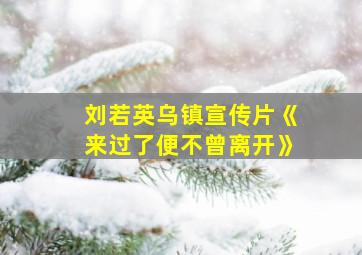 刘若英乌镇宣传片《来过了便不曾离开》